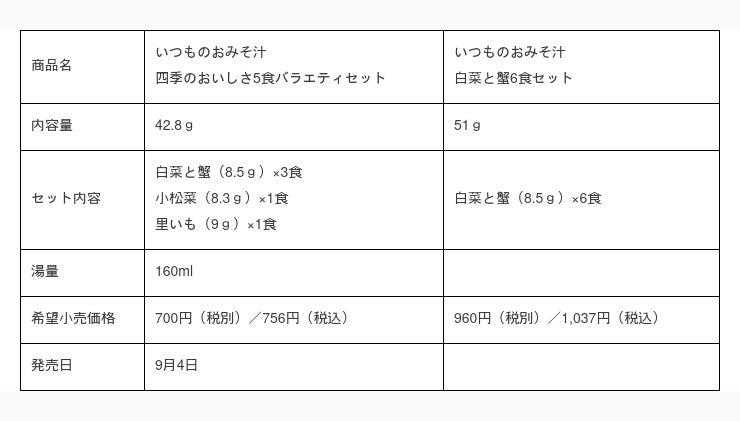 | 商品名 | いつものおみそ汁 四季のおいしさ5食バラエティセット | いつものおみそ汁 白菜と蟹6食セット |
|---|---|---|
| 内容量 | 42.8ｇ | 51ｇ |
| セット内容 | 白菜と蟹（8.5ｇ）×3食 小松菜（8.3ｇ）×1食 里いも（9ｇ）×1食 | 白菜と蟹（8.5ｇ）×6食 |
| 湯量 | 160ml | |
| 希望小売価格 | 700円（税別）／756円（税込） | 960円（税別）／1,037円（税込） |
| 発売日 | 9月4日 | |